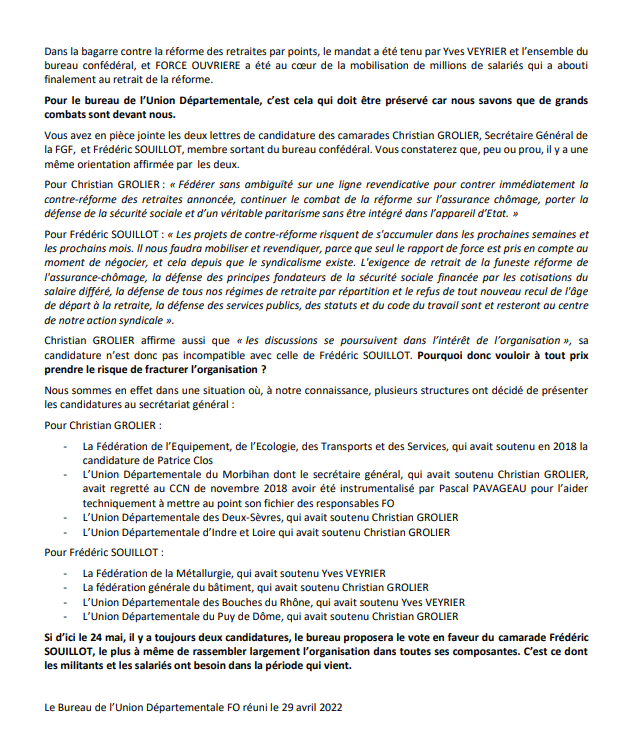 Dans la bagarre contre la réforme des retraites par points, le mandat a été tenu par Yves VEYRIER et l'ensemble du bureau confédéral, et FORCE OUVRIERE a été au cœur de la mobilisation de millions de salariés qui a abouti finalement au retrait de la réforme.

Pour le bureau de l'Union Départementale, c'est cela qui doit être préservé car nous savons que de grands combats sont devant nous.

Vous avez en pièce jointe les deux lettres de candidature des camarades Christian GROLIER, Secrétaire Général de la FGF, et Frédéric SOUILLOT, membre sortant du bureau confédéral. Vous constaterez que, peu ou prou, il y a une même orientation affirmée par les deux.

Pour Christian GROLIER : « Fédérer sans ambiguïté sur une ligne revendicative pour contrer immédiatement la contre-réforme des retraites annoncée, continuer le combat de la réforme sur l'assurance chômage, porter la défense de la sécurité sociale et d'un véritable paritarisme sans être intégré dans l'appareil d'Etat. »

Pour Frédéric SOUILLOT : « Les projets de contre-réforme risquent de s'accumuler dans les prochaines semaines et les prochains mois. Il nous faudra mobiliser et revendiquer, parce que seul le rapport de force est pris en compte au moment de négocier, et cela depuis que le syndicalisme existe. L'exigence de retrait de la funeste réforme de l'assurance-chômage, la défense des principes fondateurs de la sécurité sociale financée par les cotisations du salaire différé, la défense de tous nos régimes de retraite par répartition et le refus de tout nouveau recul de l'âge de départ à la retraite, la défense des services publics, des statuts et du code du travail sont et resteront au centre de notre action syndicale ».

Christian GROLIER affirme aussi que « les discussions se poursuivent dans l'intérêt de l'organisation », sa candidature n'est donc pas incompatible avec celle de Frédéric SOUILLOT. Pourquoi donc vouloir à tout prix prendre le risque de fracturer l'organisation ?

Nous sommes en effet dans une situation où, à notre connaissance, plusieurs structures ont décidé de présenter les candidatures au secrétariat général :

Pour Christian GROLIER :

- La Fédération de l'Equipement, de l'Ecologie, des Transports et des Services, qui avait soutenu en 2018 la candidature de Patrice Clos
- L'Union Départementale du Morbihan dont le secrétaire général, qui avait soutenu Christian GROLIER, avait regretté au CCN de novembre 2018 avoir été instrumentalisé par Pascal PAVAGEAU pour l'aider techniquement à mettre au point son fichier des responsables FO
- L'Union Départementale des Deux-Sèvres, qui avait soutenu Christian GROLIER
- L'Union Départementale d'Indre et Loire qui avait soutenu Christian GROLIER

Pour Frédéric SOUILLOT :

- La Fédération de la Métallurgie, qui avait soutenu Yves VEYRIER
- La fédération générale du bâtiment, qui avait soutenu Christian GROLIER
- L'Union Départementale des Bouches du Rhône, qui avait soutenu Yves VEYRIER
- L'Union Départementale du Puy de Dôme, qui avait soutenu Christian GROLIER

Si d'ici le 24 mai, il y a toujours deux candidatures, le bureau proposera le vote en faveur du camarade Frédéric SOUILLOT, le plus à même de rassembler largement l'organisation dans toutes ses composantes. C'est ce dont les militants et les salariés ont besoin dans la période qui vient.

Le Bureau de l'Union Départementale FO réuni le 29 avril 2022